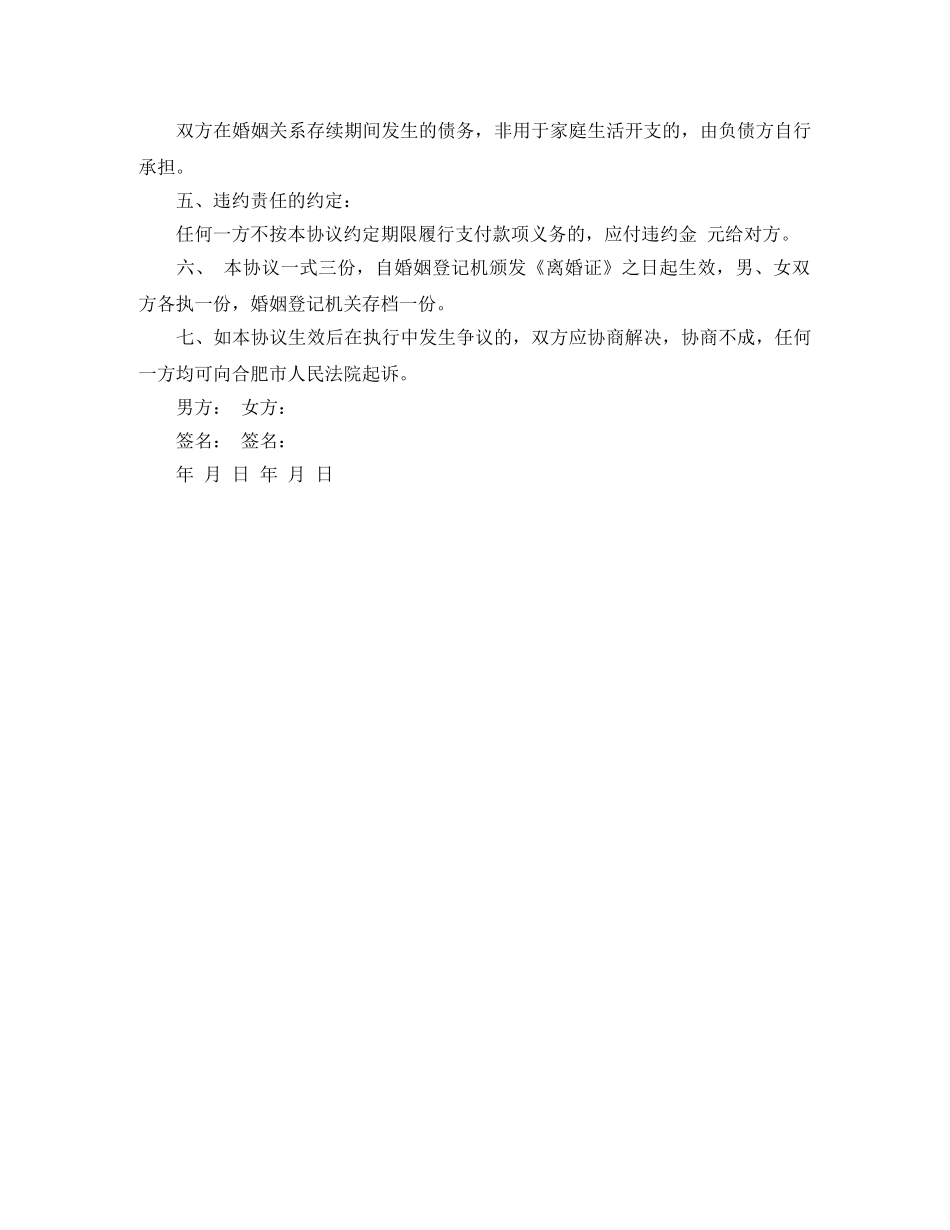 双方在婚姻关系存续期间发生的债务，非用于家庭生活开支的，由负债方自行承担。

五、违约责任的约定：

任何一方不按本协议约定期限履行支付款项义务的，应付违约金 元给对方。

六、 本协议一式三份，自婚姻登记机颁发《离婚证》之日起生效，男、女双方各执一份，婚姻登记机关存档一份。

七、如本协议生效后在执行中发生争议的，双方应协商解决，协商不成，任何一方均可向合肥市人民法院起诉。

男方： 女方：

签名： 签名：

年 月 日 年 月 日